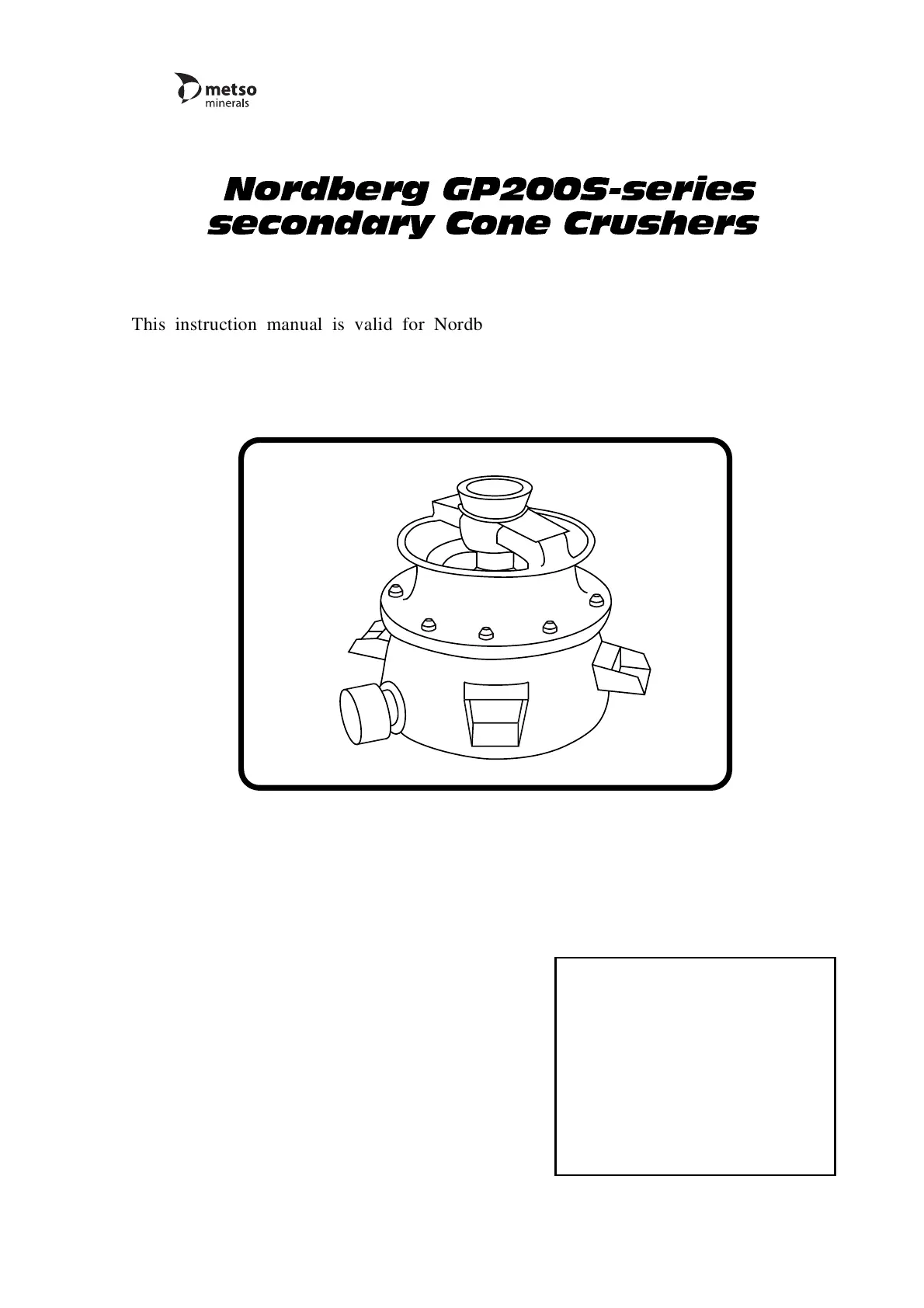 metso
minerals

Nordberg GP200S-series
secondary Cone Crushers

This instruction manual is valid for Nordb